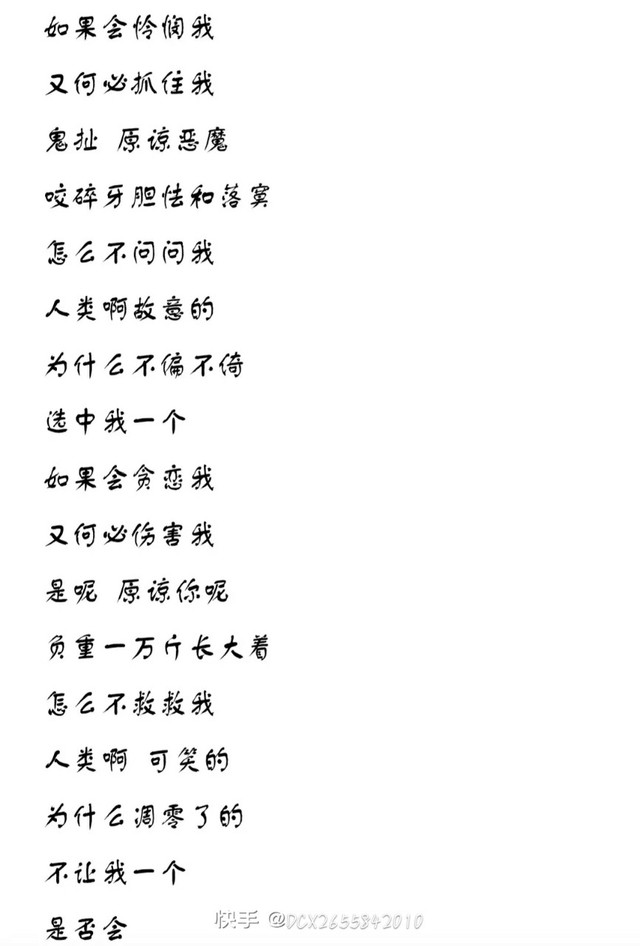 如果会怜悯我

又何必抓住我

鬼扯 原谅恶魔

咬碎牙胆怯和落寞

怎么不问问我

人类啊故意的

为什么不偏不倚

选中我一个

如果会贪恋我

又何必伤害我

是呢 原谅你呢

负重一万斤长大着

怎么不救救我

人类啊 可笑的

为什么凋零了的

不让我一个

是否会

快手 @DCX2655842010